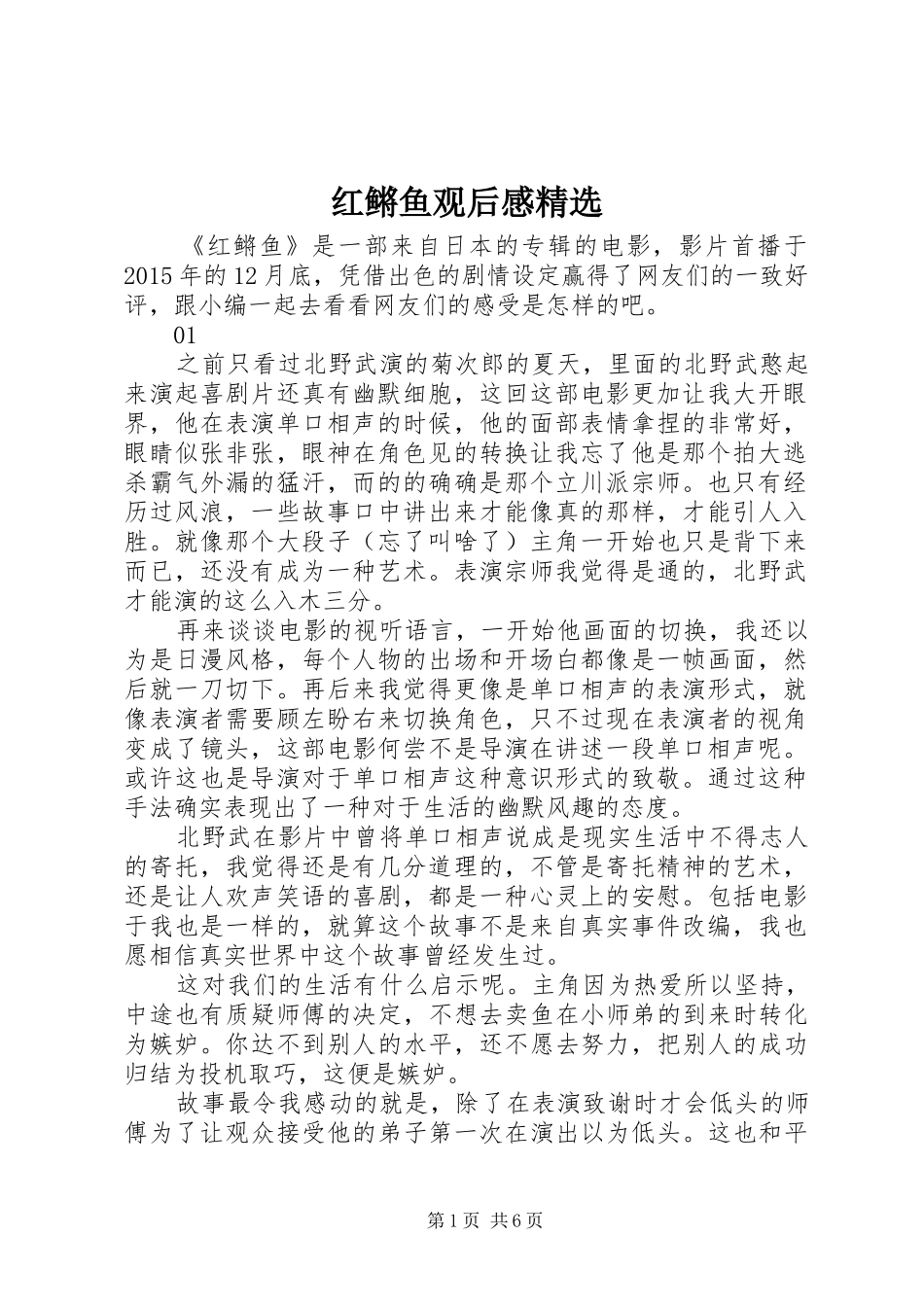 红鳉鱼观后感精选

《红鳉鱼》是一部来自日本的专辑的电影，影片首播于2015年的12月底，凭借出色的剧情设定赢得了网友们的一致好评，跟小编一起去看看网友们的感受是怎样的吧。

01

之前只看过北野武演的菊次郎的夏天，里面的北野武憨起来演起喜剧片还真有幽默细胞，这回这部电影更加让我大开眼界，他在表演单口相声的时候，他的面部表情拿捏的非常好，眼睛似张非张，眼神在角色见的转换让我忘了他是那个拍大逃杀霸气外漏的猛汗，而的的确确是那个立川派宗师。也只有经历过风浪，一些故事口中讲出来才能像真的那样，才能引人入胜。就像那个大段子（忘了叫啥了）主角一开始也只是背下来而已，还没有成为一种艺术。表演宗师我觉得是通的，北野武才能演的这么入木三分。

再来谈谈电影的视听语言，一开始他画面的切换，我还以为是日漫风格，每个人物的出场和开场白都像是一帧画面，然后就一刀切下。再后来我觉得更像是单口相声的表演形式，就像表演者需要顾左盼右来切换角色，只不过现在表演者的视角变成了镜头，这部电影何尝不是导演在讲述一段单口相声呢。或许这也是导演对于单口相声这种意识形式的致敬。通过这种手法确实表现出了一种对于生活的幽默风趣的态度。

北野武在影片中曾将单口相声说成是现实生活中不得志人的寄托，我觉得还是有几分道理的，不管是寄托精神的艺术，还是让人欢声笑语的喜剧，都是一种心灵上的安慰。包括电影于我也是一样的，就算这个故事不是来自真实事件改编，我也愿相信真实世界中这个故事曾经发生过。

这对我们的生活有什么启示呢。主角因为热爱所以坚持，中途也有质疑师傅的决定，不想去卖鱼在小师弟的到来时转化为嫉妒。你达不到别人的水平，还不愿去努力，把别人的成功归结为投机取巧，这便是嫉妒。

故事最令我感动的就是，除了在表演致谢时才会低头的师傅为了让观众接受他的弟子第一次在演出以为低头。这也和平

第1页 共6页